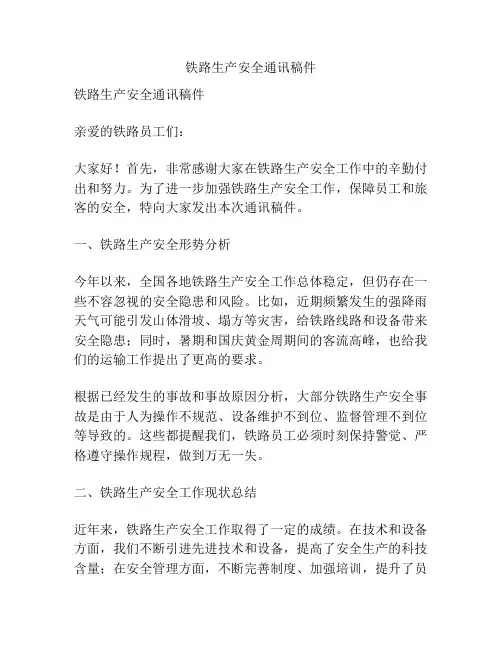 铁路生产安全通讯稿件

铁路生产安全通讯稿件

亲爱的铁路员工们：

大家好！首先，非常感谢大家在铁路生产安全工作中的辛勤付出和努力。为了进一步加强铁路生产安全工作，保障员工和旅客的安全，特向大家发出本次通讯稿件。

一、铁路生产安全形势分析

今年以来，全国各地铁路生产安全工作总体稳定，但仍存在一些不容忽视的安全隐患和风险。比如，近期频繁发生的强降雨天气可能引发山体滑坡、塌方等灾害，给铁路线路和设备带来安全隐患；同时，暑期和国庆黄金周期间的客流高峰，也给我们的运输工作提出了更高的要求。

根据已经发生的事故和事故原因分析，大部分铁路生产安全事故是由于人为操作不规范、设备维护不到位、监督管理不到位等导致的。这些都提醒我们，铁路员工必须时刻保持警觉、严格遵守操作规程，做到万无一失。

二、铁路生产安全工作现状总结

近年来，铁路生产安全工作取得了一定的成绩。在技术和设备方面，我们不断引进先进技术和设备，提高了安全生产的科技含量；在安全管理方面，不断完善制度、加强培训，提升了员